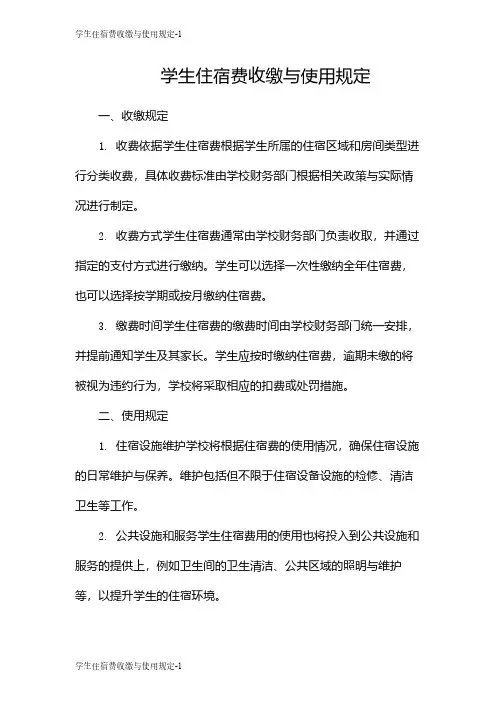 学生住宿费收缴与使用规定-1

学生住宿费收缴与使用规定

一、收缴规定

1. 收费依据学生住宿费根据学生所属的住宿区域和房间类型进行分类收费，具体收费标准由学校财务部门根据相关政策与实际情况进行制定。

2. 收费方式学生住宿费通常由学校财务部门负责收取，并通过指定的支付方式进行缴纳。学生可以选择一次性缴纳全年住宿费，也可以选择按学期或按月缴纳住宿费。

3. 缴费时间学生住宿费的缴费时间由学校财务部门统一安排，并提前通知学生及其家长。学生应按时缴纳住宿费，逾期未缴的将被视为违约行为，学校将采取相应的扣费或处罚措施。

二、使用规定

1. 住宿设施维护学校将根据住宿费的使用情况，确保住宿设施的日常维护与保养。维护包括但不限于住宿设备设施的检修、清洁卫生等工作。

2. 公共设施和服务学生住宿费用的使用也将投入到公共设施和服务的提供上，例如卫生间的卫生清洁、公共区域的照明与维护等，以提升学生的住宿环境。

学生住宿费收缴与使用规定-1